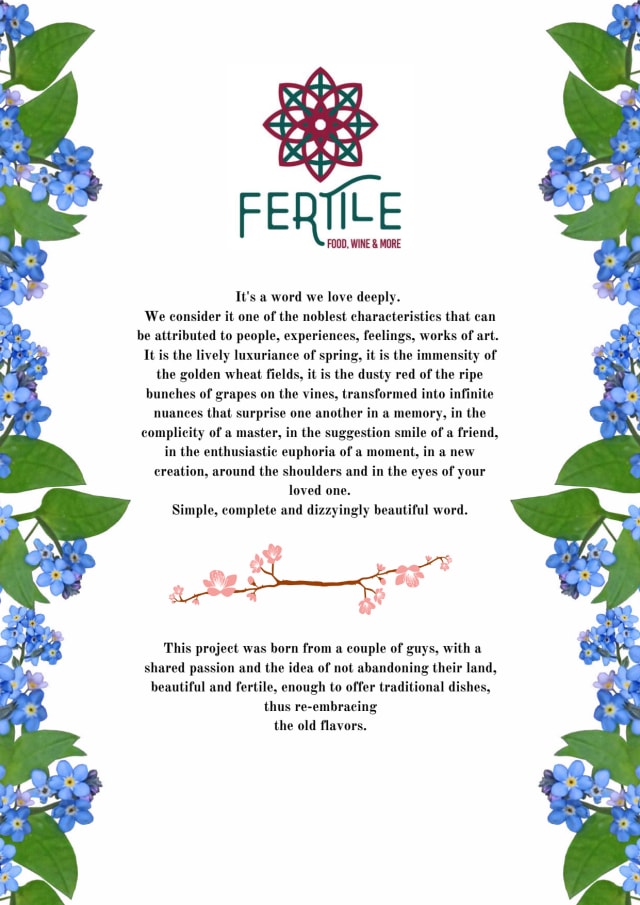 FERTILE
FOOD, WINE & MORE

It's a word we love deeply.
We consider it one of the noblest characteristics that can be attributed to people, experiences, feelings, works of art. It is the lively luxuriance of spring, it is the immensity of the golden wheat fields, it is the dusty red of the ripe bunches of grapes on the vines, transformed into infinite nuances that surprise one another in a memory, in the complicity of a master, in the suggestion smile of a friend, in the enthusiastic euphoria of a moment, in a new creation, around the shoulders and in the eyes of your loved one.
Simple, complete and dizzyingly beautiful word.

This project was born from a couple of guys, with a shared passion and the idea of not abandoning their land, beautiful and fertile, enough to offer traditional dishes, thus re-embracing the old flavors.